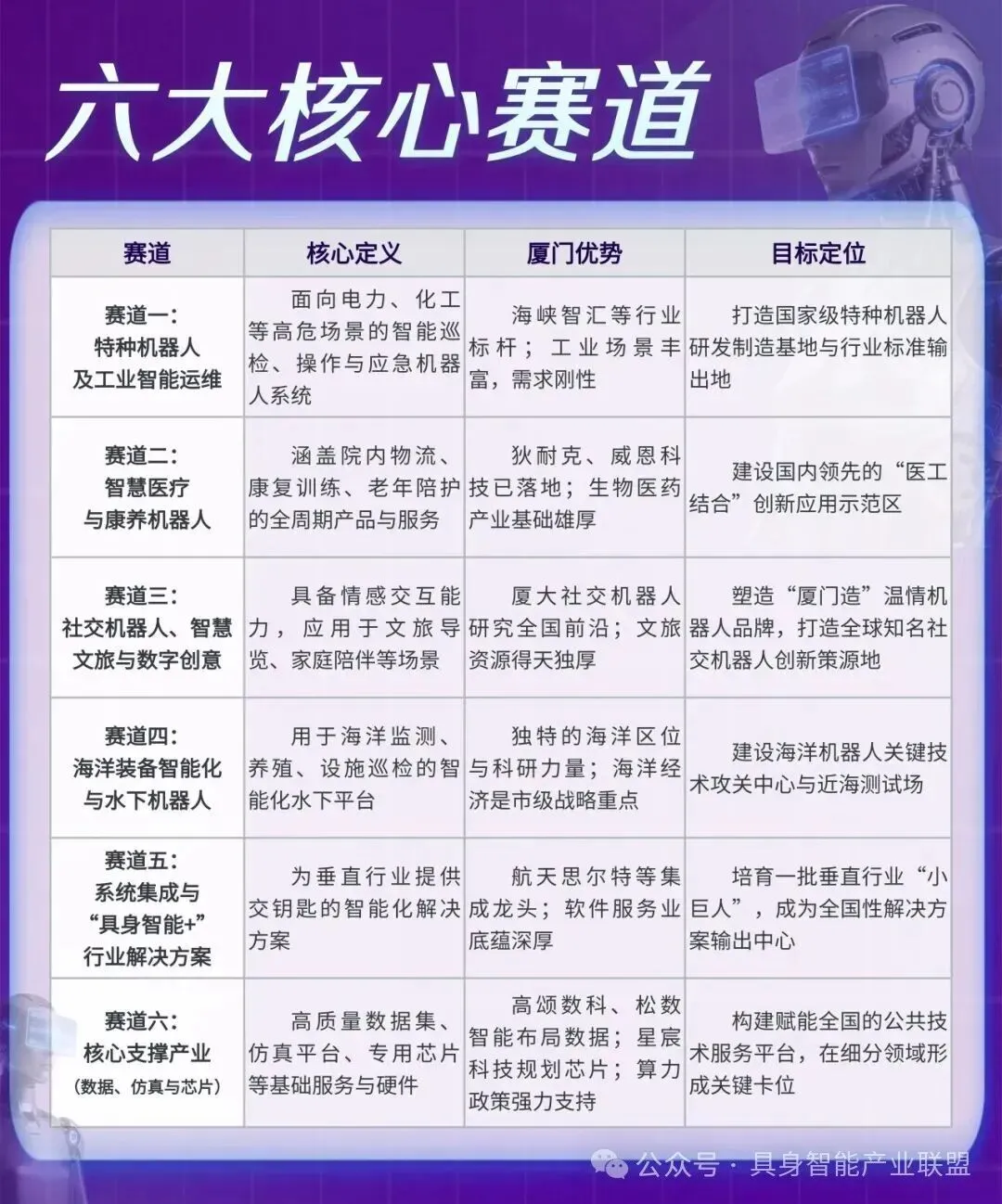 六大核心赛道

| 赛道 | 核心定义 | 厦门优势 | 目标定位 |
|---|---|---|---|
| 赛道一：特种机器人及工业智能运维 | 面向电力、化工等高危场景的智能巡检、操作与应急机器人系统 | 海峡智汇等行业标杆；工业场景丰富，需求刚性 | 打造国家级特种机器人研发制造基地与行业标准输出地 |
| 赛道二：智慧医疗与康养机器人 | 涵盖院内物流、康复训练、老年陪护的全周期产品与服务 | 狄耐克、威恩科技已落地；生物医药产业基础雄厚 | 建设国内领先的“医工结合”创新应用示范区 |
| 赛道三：社交机器人、智慧文旅与数字创意 | 具备情感交互能力，应用于文旅导览、家庭陪伴等场景 | 厦大社交机器人研究全国前沿；文旅资源得天独厚 | 塑造“厦门造”温情机器人品牌，打造全球知名社交机器人创新策源地 |
| 赛道四：海洋装备智能化与水下机器人 | 用于海洋监测、养殖、设施巡检的智能化水下平台 | 独特的海洋区位与科研力量；海洋经济是市级战略重点 | 建设海洋机器人关键技术攻关中心与近海测试场 |
| 赛道五：系统集成与“具身智能+”行业解决方案 | 为垂直行业提供交钥匙的智能化解决方案 | 航天思尔特等集成龙头；软件服务业底蕴深厚 | 培育一批垂直行业“小巨人”，成为全国性解决方案输出中心 |
| 赛道六：核心支撑产业（数据、仿真与芯片） | 高质量数据集、仿真平台、专用芯片等基础服务与硬件 | 高颂数科、松数智能布局数据；星宸科技规划芯片；算力政策强力支持 | 构建赋能全国的公共技术服务平台，在细分领域形成关键卡位 |

公众号 · 具身智能产业联盟